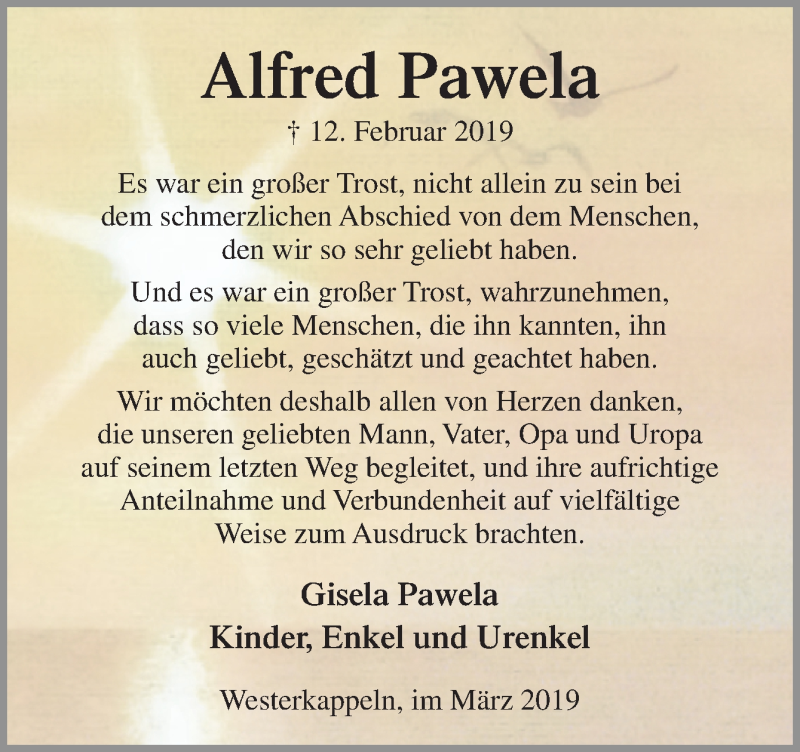 Alfred Pawela

† 12. Februar 2019

Es war ein großer Trost, nicht allein zu sein bei dem schmerzlichen Abschied von dem Menschen, den wir so sehr geliebt haben.

Und es war ein großer Trost, wahrzunehmen, dass so viele Menschen, die ihn kannten, ihn auch geliebt, geschätzt und geachtet haben.

Wir möchten deshalb allen von Herzen danken, die unseren geliebten Mann, Vater, Opa und Uropa auf seinem letzten Weg begleitet, und ihre aufrichtige Anteilnahme und Verbundenheit auf vielfältige Weise zum Ausdruck brachten.

Gisela Pawela
Kinder, Enkel und Urenkel

Westerkappeln, im März 2019